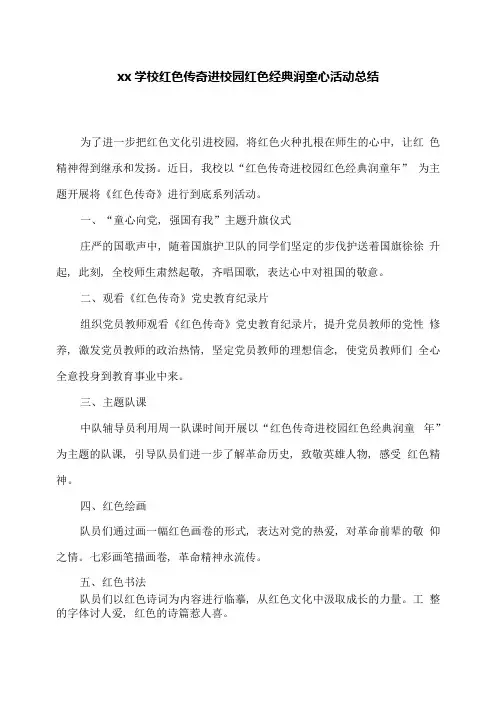 xx 学校红色传奇进校园红色经典润童心活动总结

为了进一步把红色文化引进校园，将红色火种扎根在师生的心中，让红 色精神得到继承和发扬。近日，我校以“红色传奇进校园红色经典润童年” 为主题开展将《红色传奇》进行到底系列活动。

一、“童心向党，强国有我”主题升旗仪式

庄严的国歌声中，随着国旗护卫队的同学们坚定的步伐护送着国旗徐徐 升起，此刻，全校师生肃然起敬，齐唱国歌，表达心中对祖国的敬意。

二、观看《红色传奇》党史教育纪录片

组织党员教师观看《红色传奇》党史教育纪录片，提升党员教师的党性 修养，激发党员教师的政治热情，坚定党员教师的理想信念，使党员教师们 全心全意投身到教育事业中来。

三、主题队课

中队辅导员利用周一队课时间开展以“红色传奇进校园红色经典润童 年”为主题的队课，引导队员们进一步了解革命历史，致敬英雄人物，感受 红色精神。

四、红色绘画

队员们通过画一幅红色画卷的形式，表达对党的热爱，对革命前辈的敬 仰之情。七彩画笔描画卷，革命精神永流传。

五、红色书法

队员们以红色诗词为内容进行临摹，从红色文化中汲取成长的力量。工 整的字体讨人爱，红色的诗篇惹人喜。